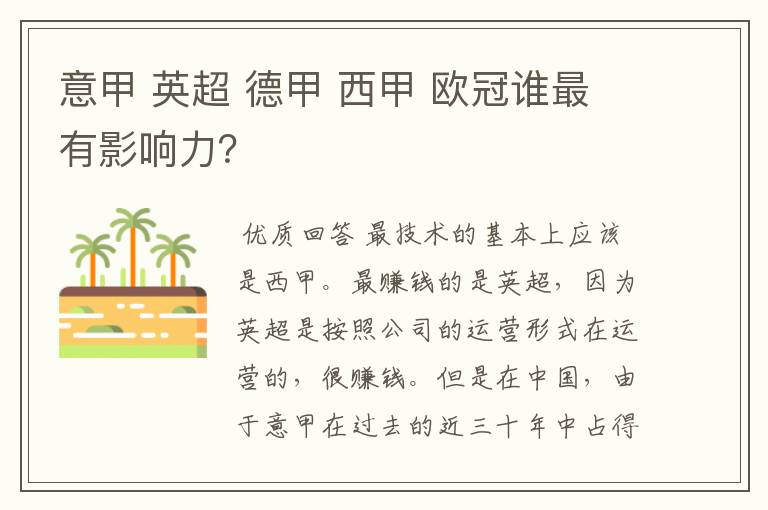 意甲 英超 德甲 西甲 欧冠谁最有影响力?

优质回答 最技术的基本上应该是西甲。最赚钱的是英超，因为英超是按照公司的运营形式在运营的，很赚钱。但是在中国，由于意甲在过去的近三十年中占得